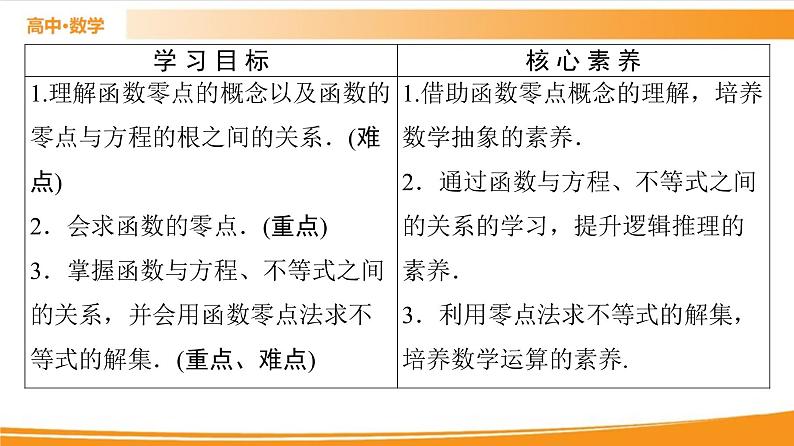 高中·数学

| 学习目标 | 核心素养 |
|---|---|
| 1.理解函数零点的概念以及函数的零点与方程的根之间的关系．(难点) 2．会求函数的零点．(重点) 3．掌握函数与方程、不等式之间的关系，并会用函数零点法求不等式的解集．(重点、难点) | 1.借助函数零点概念的理解，培养数学抽象的素养． 2．通过函数与方程、不等式之间的关系的学习，提升逻辑推理的素养． 3．利用零点法求不等式的解集，培养数学运算的素养． |